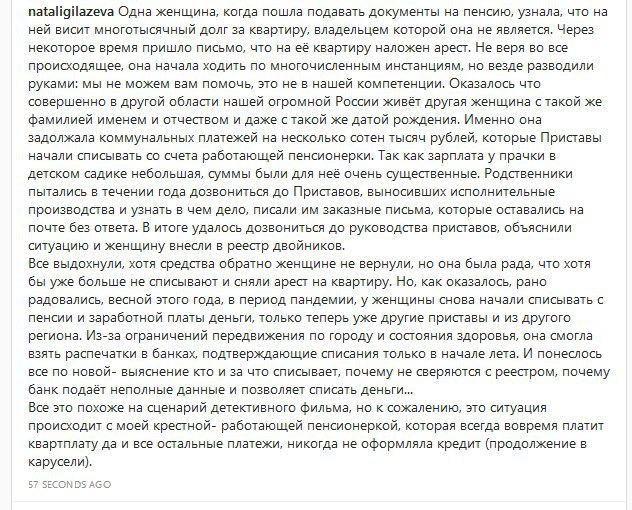 nataligilazeva Одна женщина, когда пошла подавать документы на пенсию, узнала, что на ней висит многотысячный долг за квартиру, владельцем которой она не является. Через некоторое время пришло письмо, что на её квартиру наложен арест. Не веря во все происходящее, она начала ходить по многочисленным инстанциям, но везде разводили руками: мы не можем вам помочь, это не в нашей компетенции. Оказалось что совершенно в другой области нашей огромной России живёт другая женщина с такой же фамилией именем и отчеством и даже с такой же датой рождения. Именно она задолжала коммунальных платежей на несколько сотен тысяч рублей, которые Приставы начали списывать со счета работающей пенсионерки. Так как зарплата у прачки в детском садике небольшая, суммы были для неё очень существенные. Родственники пытались в течении года дозвониться до Приставов, выносивших исполнительные производства и узнать в чем дело, писали им заказные письма, которые оставались на почте без ответа. В итоге удалось дозвониться до руководства приставов, объяснили ситуацию и женщину внесли в реестр двойников.
Все выдохнули, хотя средства обратно женщине не вернули, но она была рада, что хотя бы уже больше не списывают и сняли арест на квартиру. Но, как оказалось, рано радовались, весной этого года, в период пандемии, у женщины снова начали списывать с пенсии и заработной платы деньги, только теперь уже другие приставы и из другого региона. Из-за ограничений передвижения по городу и состояния здоровья, она смогла взять распечатки в банках, подтверждающие списания только в начале лета. И понеслось все по новой- выяснение кто и за что списывает, почему не сверяются с реестром, почему банк подаёт неполные данные и позволяет списать деньги...
Все это похоже на сценарий детективного фильма, но к сожалению, это ситуация происходит с моей крестной- работающей пенсионеркой, которая всегда вовремя платит квартплату да и все остальные платежи, никогда не оформляла кредит (продолжение в карусели).
57 SECONDS AGO